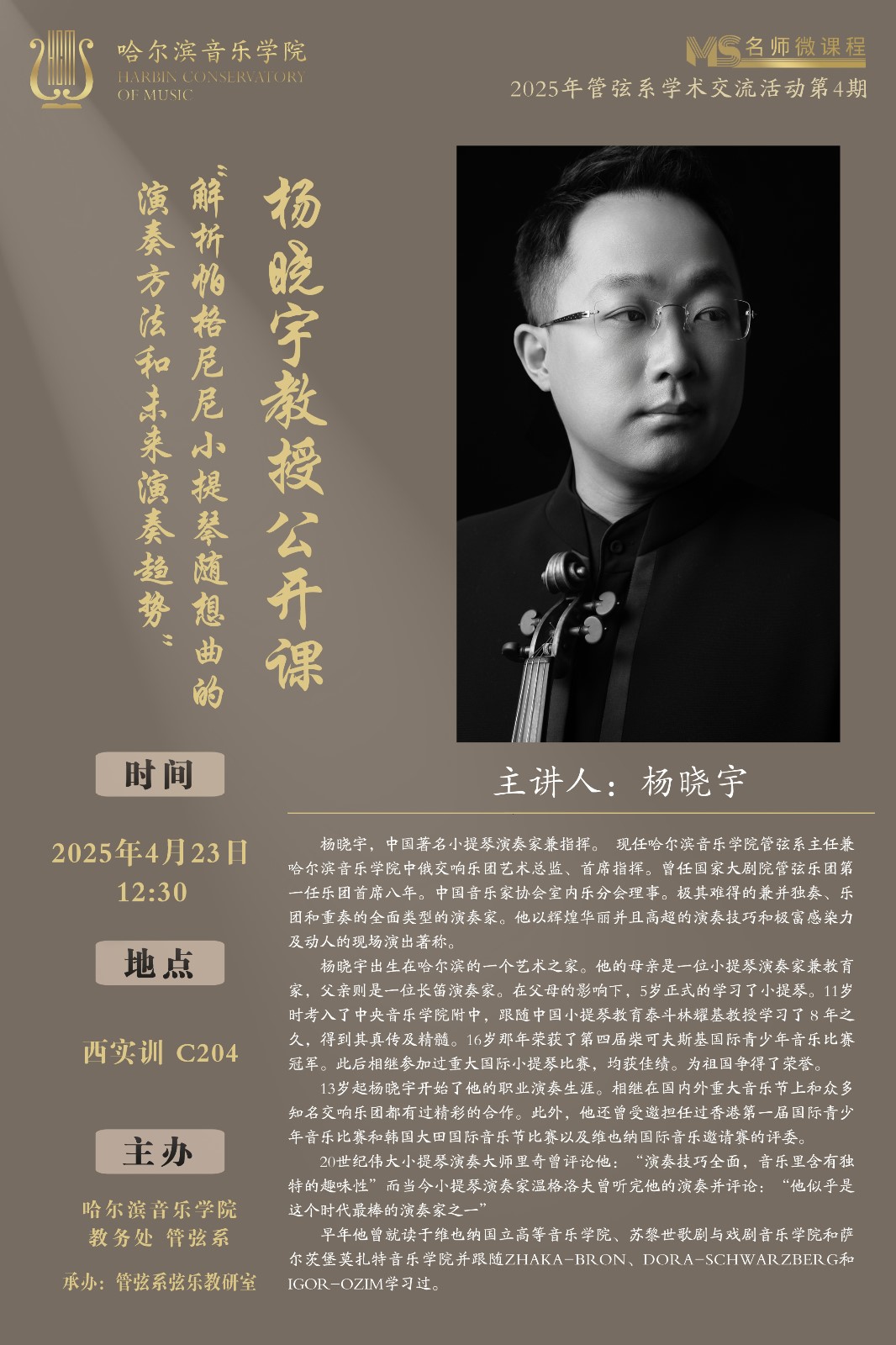 哈尔滨音乐学院
HARBIN CONSERVATORY
OF MUSIC

MS名师微课程
2025年管弦系学术交流活动第4期

杨晓宇教授公开课

“解析帕格尼尼小提琴随想曲的演奏方法和未来演奏趋势”

时间

2025年4月23日
12:30

地点

西实训 C204

主办

哈尔滨音乐学院
教务处 管弦系

承办：管弦系弦乐教研室

主讲人：杨晓宇

杨晓宇，中国著名小提琴演奏家兼指挥。 现任哈尔滨音乐学院管弦系主任兼哈尔滨音乐学院中俄交响乐团艺术总监、首席指挥。曾任国家大剧院管弦乐团第一任乐团首席八年。中国音乐家协会室内乐分会理事。极其难得的兼并独奏、乐团和重奏的全面类型的演奏家。他以辉煌华丽并且高超的演奏技巧和极富感染力及动人的现场演出著称。

杨晓宇出生在哈尔滨的一个艺术之家。他的母亲是一位小提琴演奏家兼教育家，父亲则是一位长笛演奏家。在父母的影响下，5岁正式的学习了小提琴。11岁时考入了中央音乐学院附中，跟随中国小提琴教育泰斗林耀基教授学习了8年之久，得到其真传及精髓。16岁那年荣获了第四届柴可夫斯基国际青少年音乐比赛冠军。此后相继参加过重大国际小提琴比赛，均获佳绩。为祖国争得了荣誉。

13岁起杨晓宇开始了他的职业演奏生涯。相继在国内外重大音乐节上和众多知名交响乐团都有过精彩的合作。此外，他还曾受邀担任过香港第一届国际青少年音乐比赛和韩国大田国际音乐节比赛以及维也纳国际音乐邀请赛的评委。

20世纪伟大小提琴演奏大师里奇曾评论他：“演奏技巧全面，音乐里含有独特的趣味性”而当今小提琴演奏家温格洛夫曾听完他的演奏并评论：“他似乎是这个时代最棒的演奏家之一”

早年他曾就读于维也纳国立高等音乐学院、苏黎世歌剧与戏剧音乐学院和萨尔茨堡莫扎特音乐学院并跟随ZHAKA-BRON、DORA-SCHWARZBERG和IGOR-OZIM学习过。